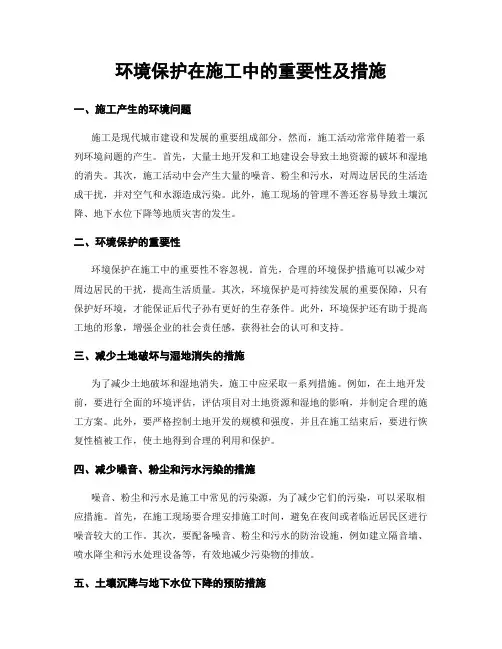 环境保护在施工中的重要性及措施

一、施工产生的环境问题

施工是现代城市建设和发展的重要组成部分，然而，施工活动常常伴随着一系列环境问题的产生。首先，大量土地开发和工地建设会导致土地资源的破坏和湿地的消失。其次，施工活动中会产生大量的噪音、粉尘和污水，对周边居民的生活造成干扰，并对空气和水源造成污染。此外，施工现场的管理不善还容易导致土壤沉降、地下水位下降等地质灾害的发生。

二、环境保护的重要性

环境保护在施工中的重要性不容忽视。首先，合理的环境保护措施可以减少对周边居民的干扰，提高生活质量。其次，环境保护是可持续发展的重要保障，只有保护好环境，才能保证后代子孙有更好的生存条件。此外，环境保护还有助于提高工地的形象，增强企业的社会责任感，获得社会的认可和支持。

三、减少土地破坏与湿地消失的措施

为了减少土地破坏和湿地消失，施工中应采取一系列措施。例如，在土地开发前，要进行全面的环境评估，评估项目对土地资源和湿地的影响，并制定合理的施工方案。此外，要严格控制土地开发的规模和强度，并且在施工结束后，要进行恢复性植被工作，使土地得到合理的利用和保护。

四、减少噪音、粉尘和污水污染的措施

噪音、粉尘和污水是施工中常见的污染源，为了减少它们的污染，可以采取相应措施。首先，在施工现场要合理安排施工时间，避免在夜间或者临近居民区进行噪音较大的工作。其次，要配备噪音、粉尘和污水的防治设施，例如建立隔音墙、喷水降尘和污水处理设备等，有效地减少污染物的排放。

五、土壤沉降与地下水位下降的预防措施